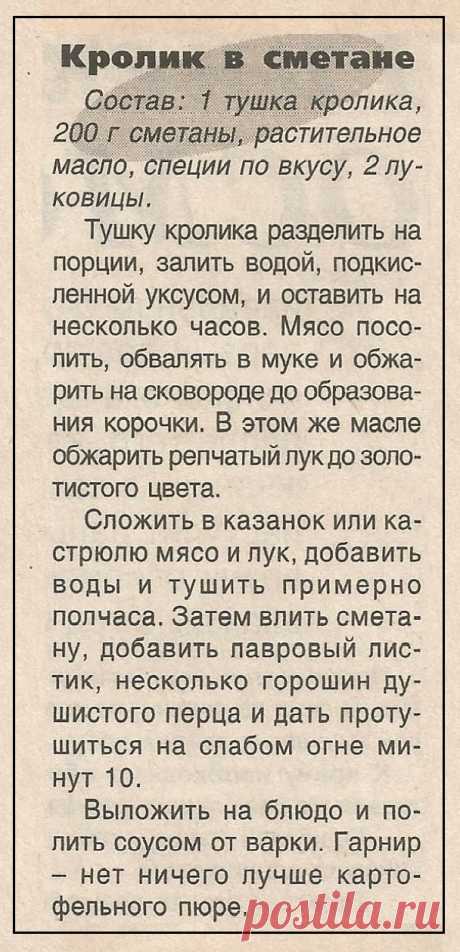 Кролик в сметане

Состав: 1 тушка кролика, 200 г сметаны, растительное масло, специи по вкусу, 2 луковицы.

Тушку кролика разделить на порции, залить водой, подкисленной уксусом, и оставить на несколько часов. Мясо посолить, обвалять в муке и обжарить на сковороде до образования корочки. В этом же масле обжарить репчатый лук до золотистого цвета.

Сложить в казанок или кастрюлю мясо и лук, добавить воды и тушить примерно полчаса. Затем влить сметану, добавить лавровый листик, несколько горошин душистого перца и дать протушиться на слабом огне минут 10.

Выложить на блюдо и полить соусом от варки. Гарнир – нет ничего лучше картофельного пюре.

postila.ru